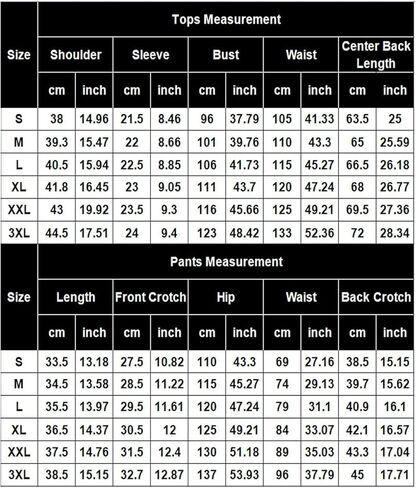 | Size | Tops Measurement | | | | | | | | | |
|---|---|---|---|---|---|---|---|---|---|---|
| | Shoulder | | Sleeve | | Bust | | Waist | | Center Back Length | |
| | cm | inch | cm | inch | cm | inch | cm | inch | cm | inch |
| S | 38 | 14.96 | 21.5 | 8.46 | 96 | 37.79 | 105 | 41.33 | 63.5 | 25 |
| M | 39.3 | 15.47 | 22 | 8.66 | 101 | 39.76 | 110 | 43.3 | 65 | 25.59 |
| L | 40.5 | 15.94 | 22.5 | 8.85 | 106 | 41.73 | 115 | 45.27 | 66.5 | 26.18 |
| XL | 41.8 | 16.45 | 23 | 9.05 | 111 | 43.7 | 120 | 47.24 | 68 | 26.77 |
| XXL | 43 | 19.92 | 23.5 | 9.3 | 116 | 45.66 | 125 | 49.21 | 69.5 | 27.36 |
| 3XL | 44.5 | 17.51 | 24 | 9.4 | 123 | 48.42 | 133 | 52.36 | 72 | 28.34 |

| Size | Pants Measurement | | | | | | | | | |
|---|---|---|---|---|---|---|---|---|---|---|
| | Length | | Front Crotch | | Hip | | Waist | | Back Crotch | |
| | cm | inch | cm | inch | cm | inch | cm | inch | cm | inch |
| S | 33.5 | 13.18 | 27.5 | 10.82 | 110 | 43.3 | 69 | 27.16 | 38.5 | 15.15 |
| M | 34.5 | 13.58 | 28.5 | 11.22 | 115 | 45.27 | 74 | 29.13 | 39.7 | 15.62 |
| L | 35.5 | 13.97 | 29.5 | 11.61 | 120 | 47.24 | 79 | 31.1 | 40.9 | 16.1 |
| XL | 36.5 | 14.37 | 30.5 | 12 | 125 | 49.21 | 84 | 33.07 | 42.1 | 16.57 |
| XXL | 37.5 | 14.76 | 31.5 | 12.4 | 130 | 51.18 | 89 | 35.03 | 43.3 | 17.04 |
| 3XL | 38.5 | 15.15 | 32.7 | 12.87 | 137 | 53.93 | 96 | 37.79 | 45 | 17.71 |